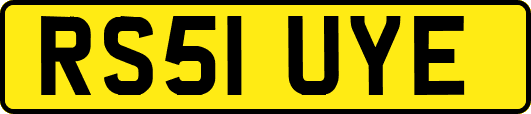 RS51 UYE